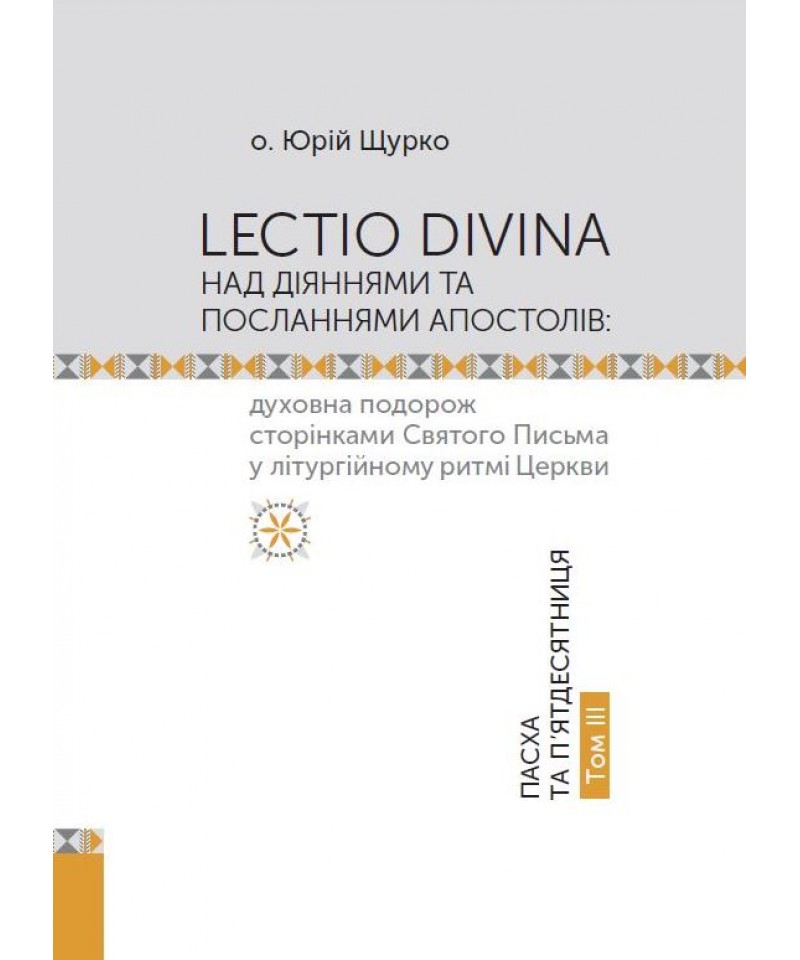 о. Юрій Щурко

LECTIO DIVINA
НАД ДІЯННЯМИ ТА
ПОСЛАННЯМИ АПОСТОЛІВ:

духовна подорож
сторінками Святого Письма
у літургійному ритмі Церкви

ПАСХА
ТА П'ЯТДЕСЯТНИЦЯ
Том III